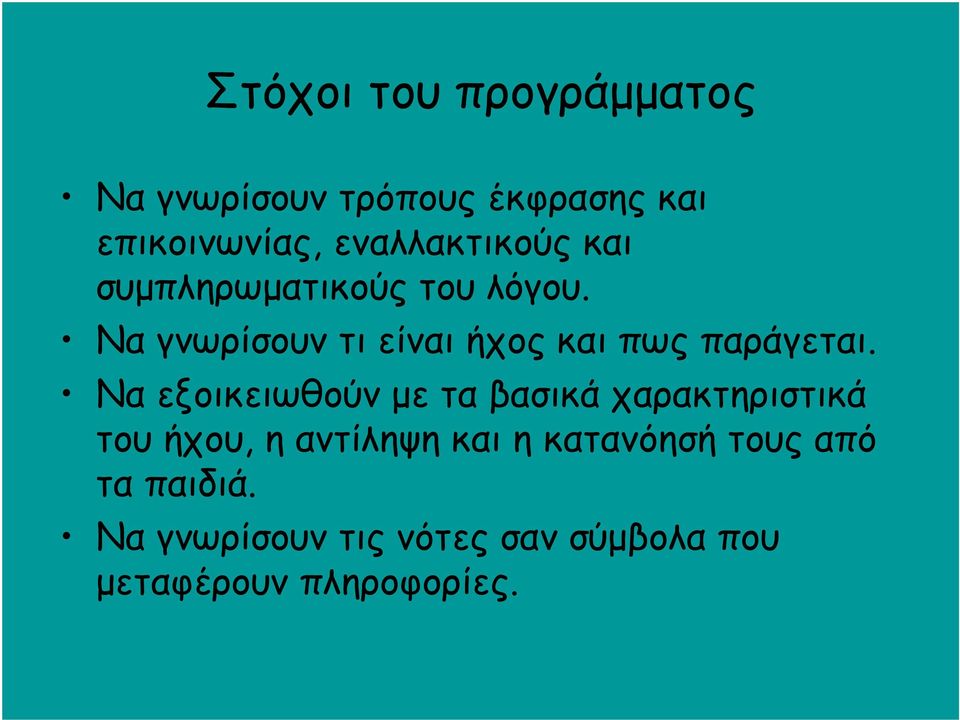 Στόχοι του προγράμματος

• Να γνωρίσουν τρόπους έκφρασης και επικοινωνίας, εναλλακτικούς και συμπληρωματικούς του λόγου.

• Να γνωρίσουν τι είναι ήχος και πως παράγεται.

• Να εξοικειωθούν με τα βασικά χαρακτηριστικά του ήχου, η αντίληψη και η κατανόησή τους από τα παιδιά.

• Να γνωρίσουν τις νότες σαν σύμβολα που μεταφέρουν πληροφορίες.